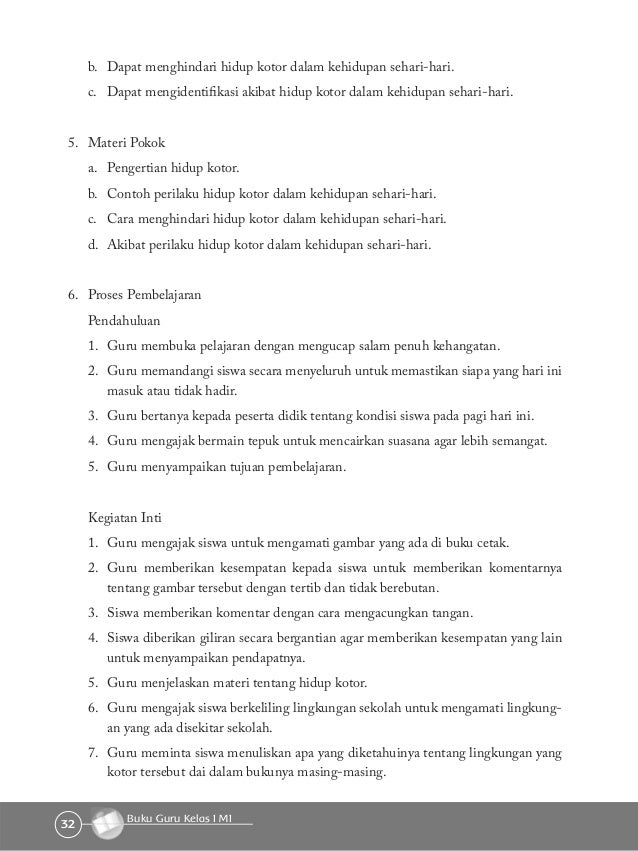 b. Dapat menghindari hidup kotor dalam kehidupan sehari-hari.

c. Dapat mengidentifikasi akibat hidup kotor dalam kehidupan sehari-hari.

5. Materi Pokok

a. Pengertian hidup kotor.

b. Contoh perilaku hidup kotor dalam kehidupan sehari-hari.

c. Cara menghindari hidup kotor dalam kehidupan sehari-hari.

d. Akibat perilaku hidup kotor dalam kehidupan sehari-hari.

6. Proses Pembelajaran

Pendahuluan

1. Guru membuka pelajaran dengan mengucap salam penuh kehangatan.

2. Guru memandangi siswa secara menyeluruh untuk memastikan siapa yang hari ini masuk atau tidak hadir.

3. Guru bertanya kepada peserta didik tentang kondisi siswa pada pagi hari ini.

4. Guru mengajak bermain tepuk untuk mencairkan suasana agar lebih semangat.

5. Guru menyampaikan tujuan pembelajaran.

Kegiatan Inti

1. Guru mengajak siswa untuk mengamati gambar yang ada di buku cetak.

2. Guru memberikan kesempatan kepada siswa untuk memberikan komentarnya tentang gambar tersebut dengan tertib dan tidak berebutan.

3. Siswa memberikan komentar dengan cara mengacungkan tangan.

4. Siswa diberikan giliran secara bergantian agar memberikan kesempatan yang lain untuk menyampaikan pendapatnya.

5. Guru menjelaskan materi tentang hidup kotor.

6. Guru mengajak siswa berkeliling lingkungan sekolah untuk mengamati lingkungan yang ada disekitar sekolah.

7. Guru meminta siswa menuliskan apa yang diketahuinya tentang lingkungan yang kotor tersebut dai dalam bukunya masing-masing.

32 Buku Guru Kelas I MI